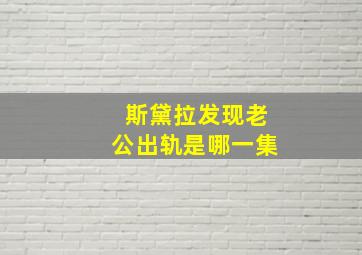 斯黛拉发现老公出轨是哪一集